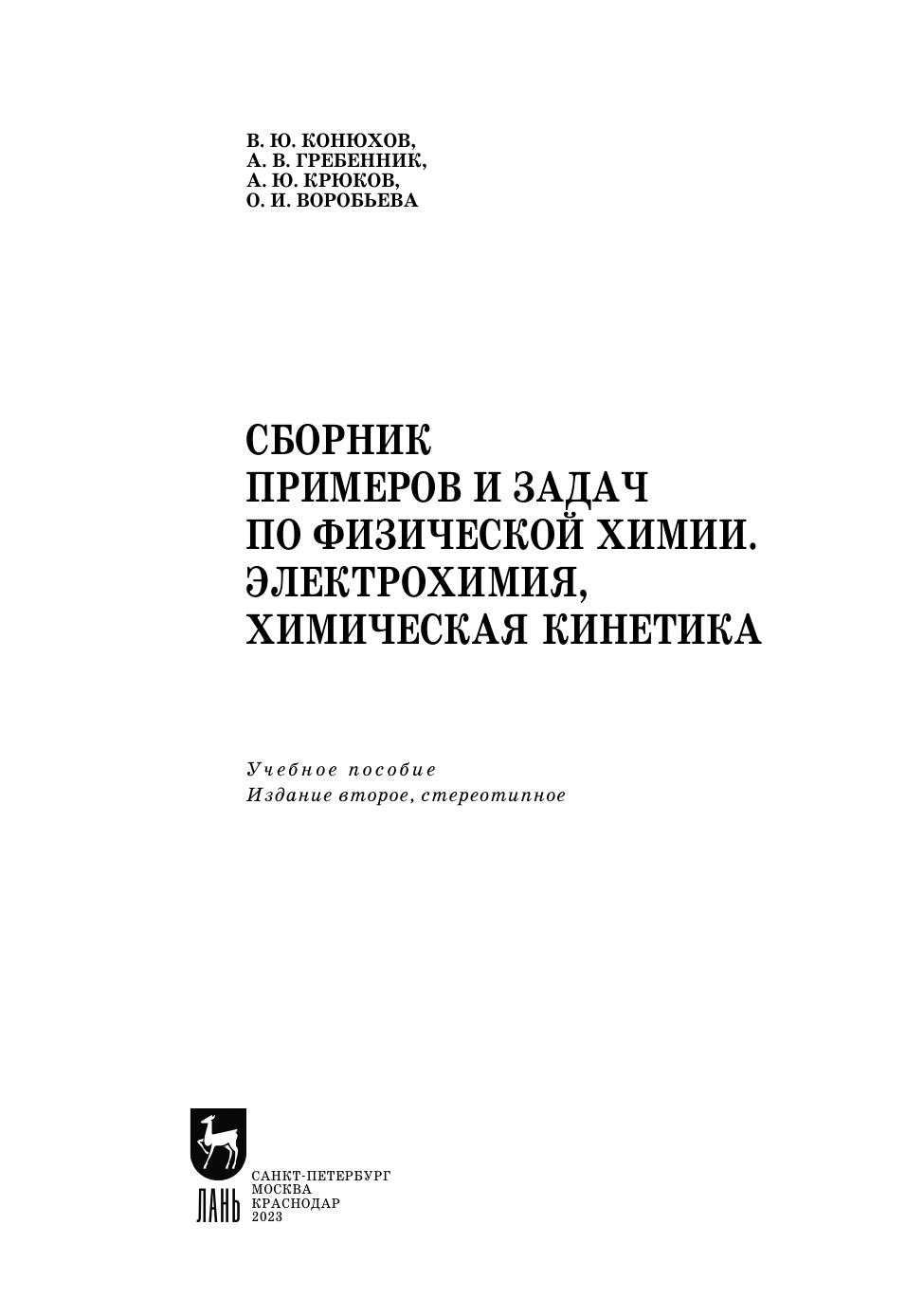 В. Ю. КОНЮХОВ,
А. В. ГРЕБЕННИК,
А. Ю. КРЮКОВ,
О. И. ВОРОБЬЕВА

СБОРНИК
ПРИМЕРОВ И ЗАДАЧ
ПО ФИЗИЧЕСКОЙ ХИМИИ.
ЭЛЕКТРОХИМИЯ,
ХИМИЧЕСКАЯ КИНЕТИКА

Учебное пособие
Издание второе, стереотипное

ЛАНЬ

САНКТ-ПЕТЕРБУРГ
МОСКВА
КРАСНОДАР
2023